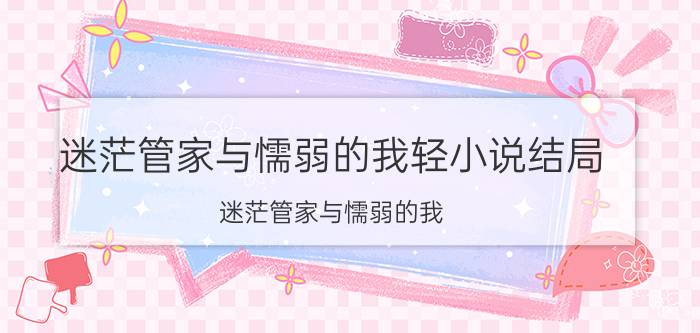 迷茫管家与懦弱的我轻小说结局

迷茫管家与懦弱的我